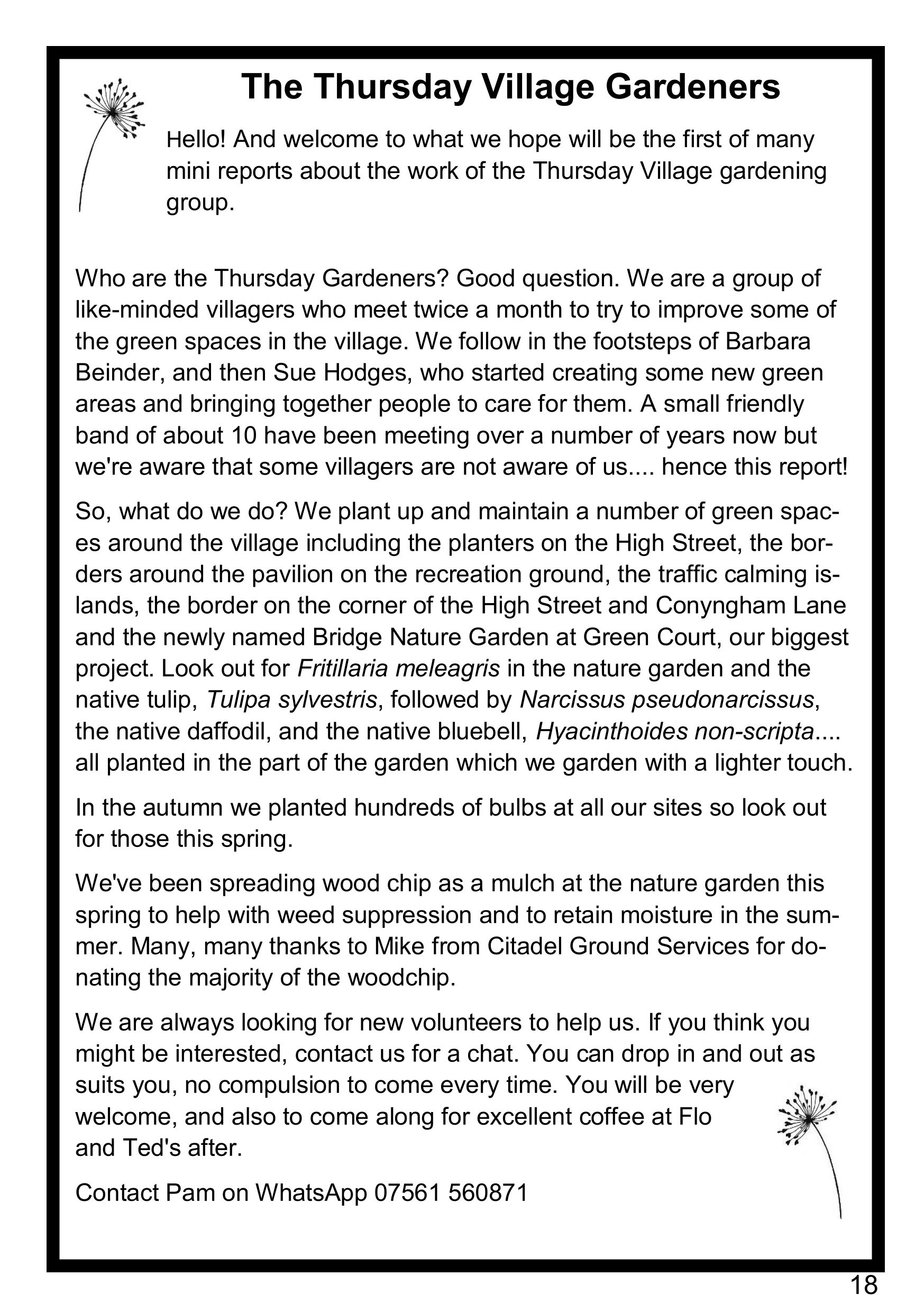 The Thursday Village Gardeners

Hello! And welcome to what we hope will be the first of many mini reports about the work of the Thursday Village gardening group.

Who are the Thursday Gardeners? Good question. We are a group of like-minded villagers who meet twice a month to try to improve some of the green spaces in the village. We follow in the footsteps of Barbara Beinder, and then Sue Hodges, who started creating some new green areas and bringing together people to care for them. A small friendly band of about 10 have been meeting over a number of years now but we're aware that some villagers are not aware of us.... hence this report!

So, what do we do? We plant up and maintain a number of green spaces around the village including the planters on the High Street, the borders around the pavilion on the recreation ground, the traffic calming islands, the border on the corner of the High Street and Conyngham Lane and the newly named Bridge Nature Garden at Green Court, our biggest project. Look out for Fritillaria meleagris in the nature garden and the native tulip, Tulipa sylvestris, followed by Narcissus pseudonarcissus, the native daffodil, and the native bluebell, Hyacinthoides non-scripta.... all planted in the part of the garden which we garden with a lighter touch.

In the autumn we planted hundreds of bulbs at all our sites so look out for those this spring.

We've been spreading wood chip as a mulch at the nature garden this spring to help with weed suppression and to retain moisture in the summer. Many, many thanks to Mike from Citadel Ground Services for donating the majority of the woodchip.

We are always looking for new volunteers to help us. If you think you might be interested, contact us for a chat. You can drop in and out as suits you, no compulsion to come every time. You will be very welcome, and also to come along for excellent coffee at Flo and Ted's after.

Contact Pam on WhatsApp 07561 560871

18